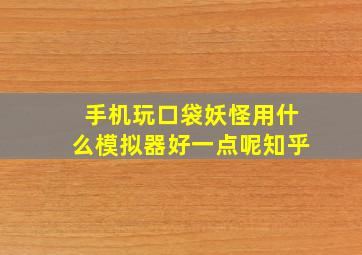 手机玩口袋妖怪用什么模拟器好一点呢知乎